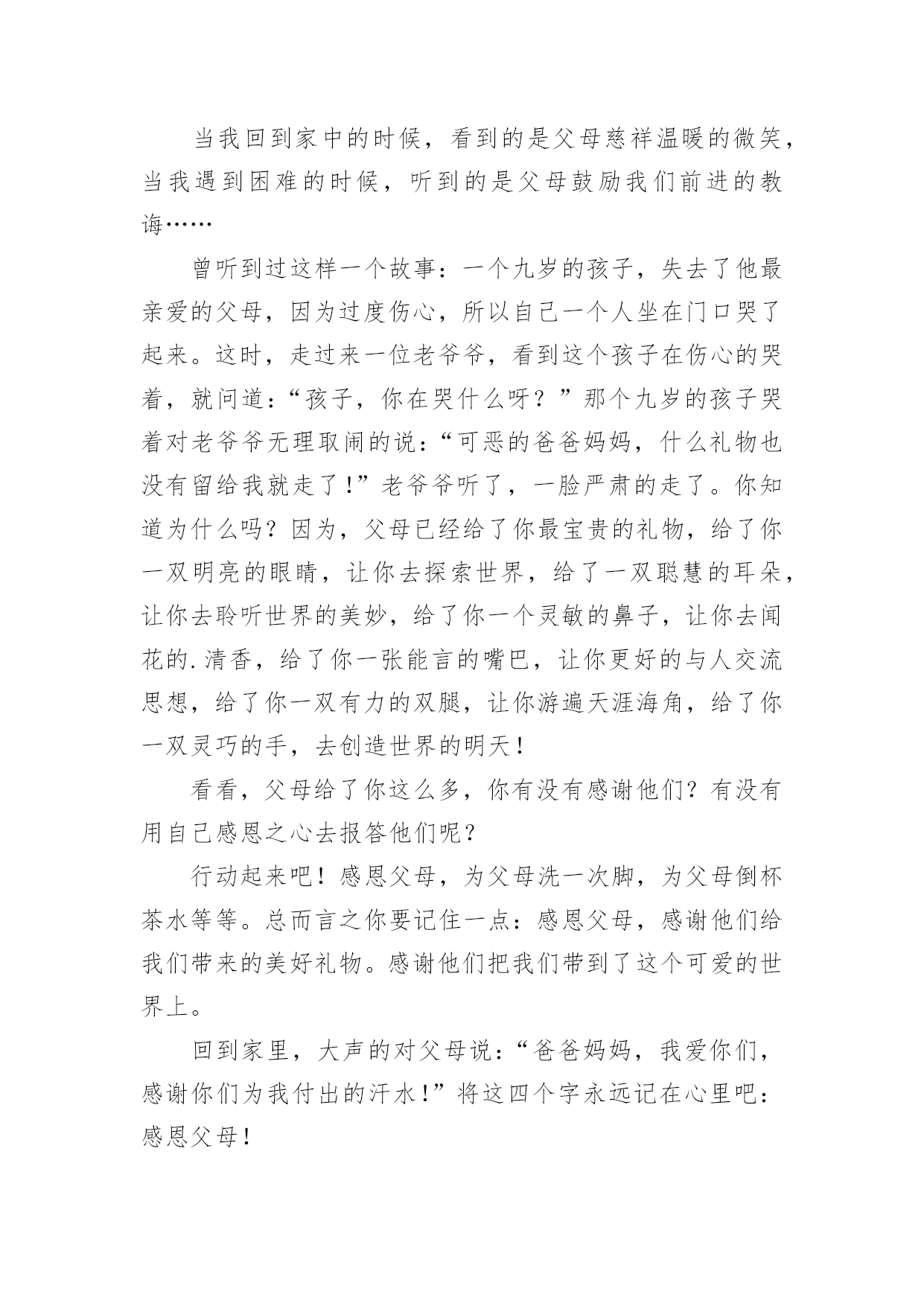 当我回到家中的时候，看到的是父母慈祥温暖的微笑，当我遇到困难的时候，听到的是父母鼓励我们前进的教诲……

曾听到过这样一个故事：一个九岁的孩子，失去了他最亲爱的父母，因为过度伤心，所以自己一个人坐在门口哭了起来。这时，走过来一位老爷爷，看到这个孩子在伤心的哭着，就问道：“孩子，你在哭什么呀？”那个九岁的孩子哭着对老爷爷无理取闹的说：“可恶的爸爸妈妈，什么礼物也没有留给我就走了！”老爷爷听了，一脸严肃的走了。你知道为什么吗？因为，父母已经给了你最宝贵的礼物，给了你一双明亮的眼睛，让你去探索世界，给了一双聪慧的耳朵，让你去聆听世界的美妙，给了你一个灵敏的鼻子，让你去闻花的.清香，给了你一张能言的嘴巴，让你更好的与人交流思想，给了你一双有力的双腿，让你游遍天涯海角，给了你一双灵巧的手，去创造世界的明天！

看看，父母给了你这么多，你有没有感谢他们？有没有用自己感恩之心去报答他们呢？

行动起来吧！感恩父母，为父母洗一次脚，为父母倒杯茶水等等。总而言之你要记住一点：感恩父母，感谢他们给我们带来的美好礼物。感谢他们把我们带到了这个可爱的世界上。

回到家里，大声的对父母说：“爸爸妈妈，我爱你们，感谢你们为我付出的汗水！”将这四个字永远记在心里吧：感恩父母！